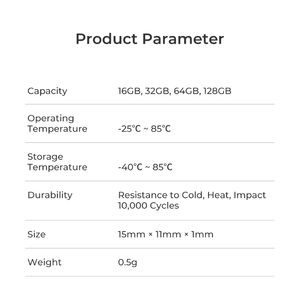 Product Parameter

| | |
|---|---|
| Capacity | 16GB, 32GB, 64GB, 128GB |
| Operating Temperature | -25℃ ~ 85℃ |
| Storage Temperature | -40℃ ~ 85℃ |
| Durability | Resistance to Cold, Heat, Impact 10,000 Cycles |
| Size | 15mm × 11mm × 1mm |
| Weight | 0.5g |